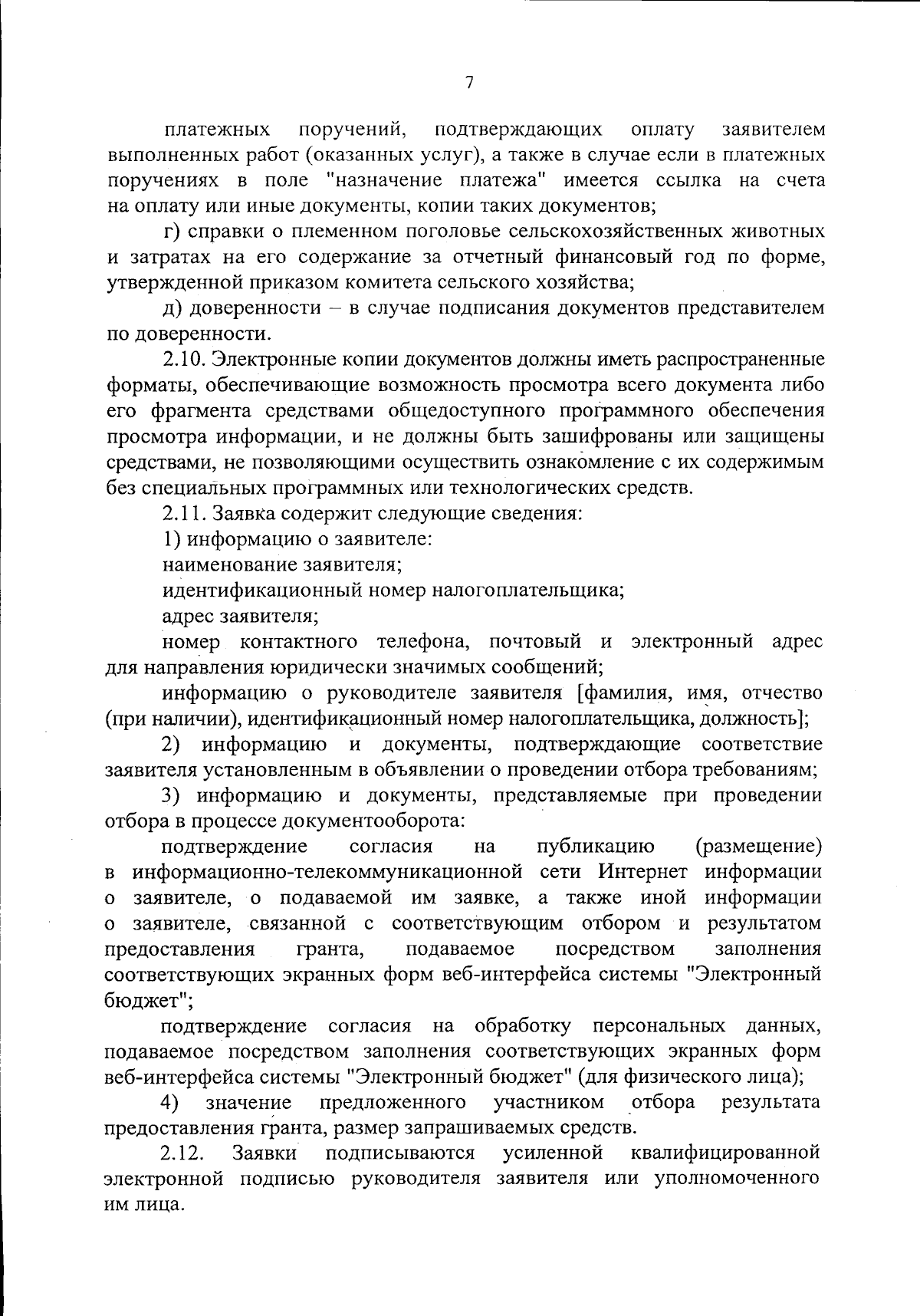 7

платежных поручений, подтверждающих оплату заявителем выполненных работ (оказанных услуг), а также в случае если в платежных поручениях в поле "назначение платежа" имеется ссылка на счета на оплату или иные документы, копии таких документов;

г) справки о племенном поголовье сельскохозяйственных животных и затратах на его содержание за отчетный финансовый год по форме, утвержденной приказом комитета сельского хозяйства;

д) доверенности – в случае подписания документов представителем по доверенности.

2.10. Электронные копии документов должны иметь распространенные форматы, обеспечивающие возможность просмотра всего документа либо его фрагмента средствами общедоступного программного обеспечения просмотра информации, и не должны быть зашифрованы или защищены средствами, не позволяющими осуществить ознакомление с их содержимым без специальных программных или технологических средств.

2.11. Заявка содержит следующие сведения:

1) информацию о заявителе:

наименование заявителя;

идентификационный номер налогоплательщика;

адрес заявителя;

номер контактного телефона, почтовый и электронный адрес для направления юридически значимых сообщений;

информацию о руководителе заявителя [фамилия, имя, отчество (при наличии), идентификационный номер налогоплательщика, должность];

2) информацию и документы, подтверждающие соответствие заявителя установленным в объявлении о проведении отбора требованиям;

3) информацию и документы, представляемые при проведении отбора в процессе документооборота:

подтверждение согласия на публикацию (размещение) в информационно-телекоммуникационной сети Интернет информации о заявителе, о подаваемой им заявке, а также иной информации о заявителе, связанной с соответствующим отбором и результатом предоставления гранта, подаваемое посредством заполнения соответствующих экранных форм веб-интерфейса системы "Электронный бюджет";

подтверждение согласия на обработку персональных данных, подаваемое посредством заполнения соответствующих экранных форм веб-интерфейса системы "Электронный бюджет" (для физического лица);

4) значение предложенного участником отбора результата предоставления гранта, размер запрашиваемых средств.

2.12. Заявки подписываются усиленной квалифицированной электронной подписью руководителя заявителя или уполномоченного им лица.